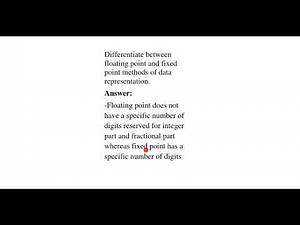 Differentiate between floating point and fixed point methods of data representation.

Answer:

-Floating point does not have a specific number of digits reserved for integer part and fractional part whereas fixed point has a specific number of digits